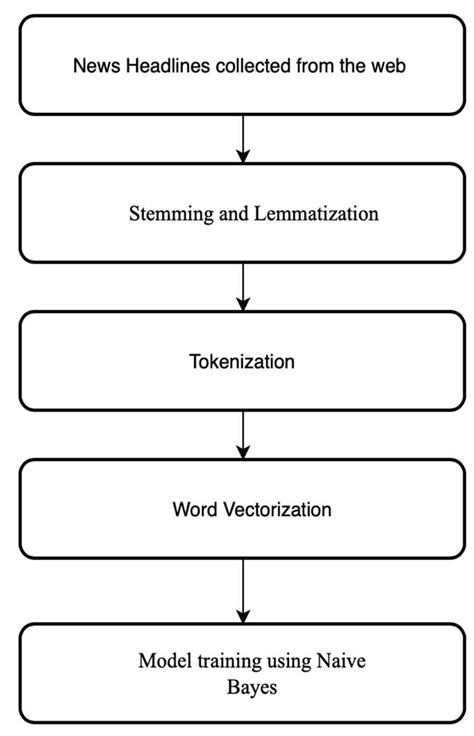 News Headlines collected from the web

Stemming and Lemmatization

Tokenization

Word Vectorization

Model training using Naive Bayes